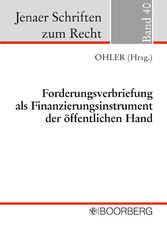 Jenaer Schriften zum Recht

Band 40

OHLER (Hrsg.)

Forderungsverbriefung als Finanzierungsinstrument der öffentlichen Hand

BOORBERG